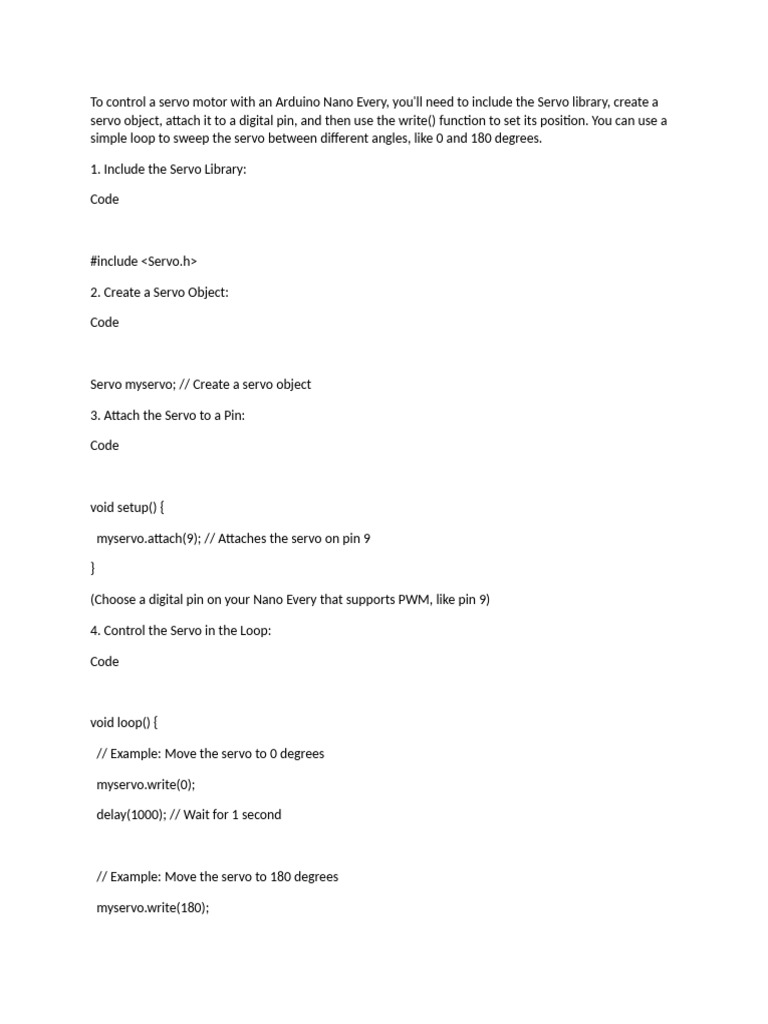 To control a servo motor with an Arduino Nano Every, you'll need to include the Servo library, create a servo object, attach it to a digital pin, and then use the write() function to set its position. You can use a simple loop to sweep the servo between different angles, like 0 and 180 degrees.

1. Include the Servo Library:

Code

#include <Servo.h>

2. Create a Servo Object:

Code

Servo myservo; // Create a servo object

3. Attach the Servo to a Pin:

Code

void setup() {

myservo.attach(9); // Attaches the servo on pin 9

}

(Choose a digital pin on your Nano Every that supports PWM, like pin 9)

4. Control the Servo in the Loop:

Code

void loop() {

// Example: Move the servo to 0 degrees

myservo.write(0);

delay(1000); // Wait for 1 second

// Example: Move the servo to 180 degrees

myservo.write(180);